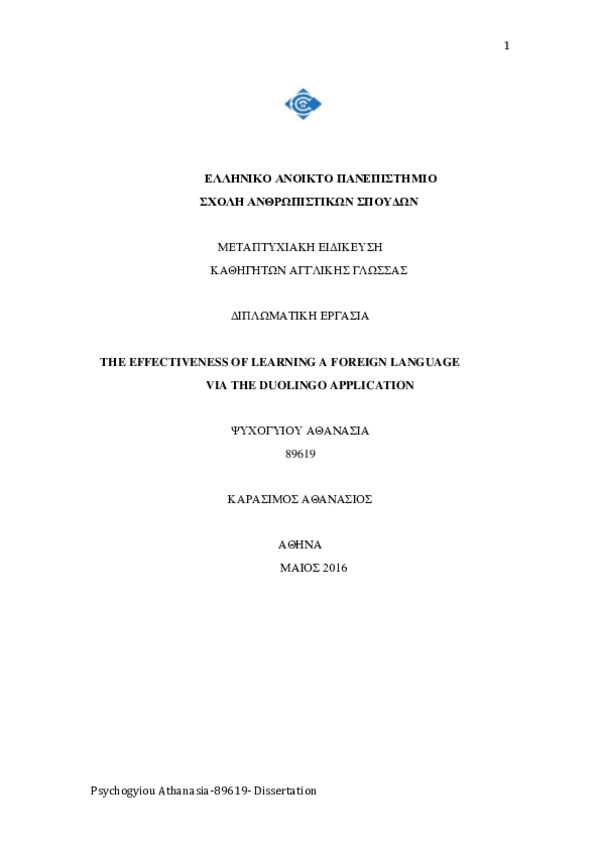 1

ΕΛΛΗΝΙΚΟ ΑΝΟΙΚΤΟ ΠΑΝΕΠΙΣΤΗΜΙΟ

ΣΧΟΛΗ ΑΝΘΡΩΠΙΣΤΙΚΩΝ ΣΠΟΥΔΩΝ

ΜΕΤΑΠΤΥΧΙΑΚΗ ΕΙΔΙΚΕΥΣΗ

ΚΑΘΗΓΗΤΩΝ ΑΓΓΛΙΚΗΣ ΓΛΩΣΣΑΣ

ΔΙΠΛΩΜΑΤΙΚΗ ΕΡΓΑΣΙΑ

THE EFFECTIVENESS OF LEARNING A FOREIGN LANGUAGE VIA THE DUOLINGO APPLICATION

ΨΥΧΟΓΥΙΟΥ ΑΘΑΝΑΣΙΑ

89619

ΚΑΡΑΣΙΜΟΣ ΑΘΑΝΑΣΙΟΣ

ΑΘΗΝΑ

ΜΑΙΟΣ 2016

Psychogyiou Athanasia-89619- Dissertation